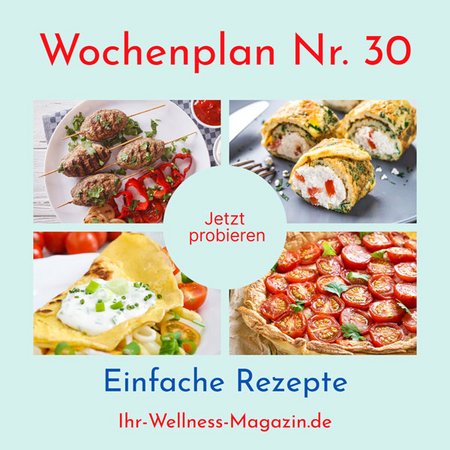 Wochenplan Nr. 30

Jetzt probieren

Einfache Rezepte

Ihr-Wellness-Magazin.de